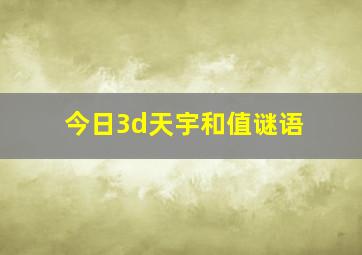 今日3d天宇和值谜语